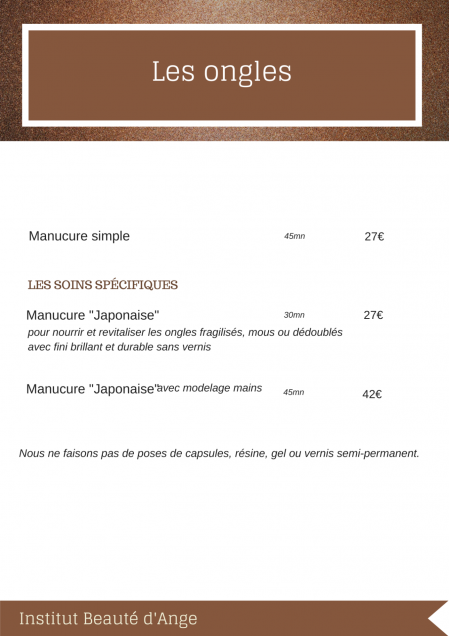 Les ongles

Manucure simple 45mn 27€

LES SOINS SPÉCIFIQUES

Manucure "Japonaise" 30mn 27€
pour nourrir et revitaliser les ongles fragilisés, mous ou dédoublés avec fini brillant et durable sans vernis

Manucure "Japonaise" avec modelage mains 45mn 42€

Nous ne faisons pas de poses de capsules, résine, gel ou vernis semi-permanent.

Institut Beauté d'Ange